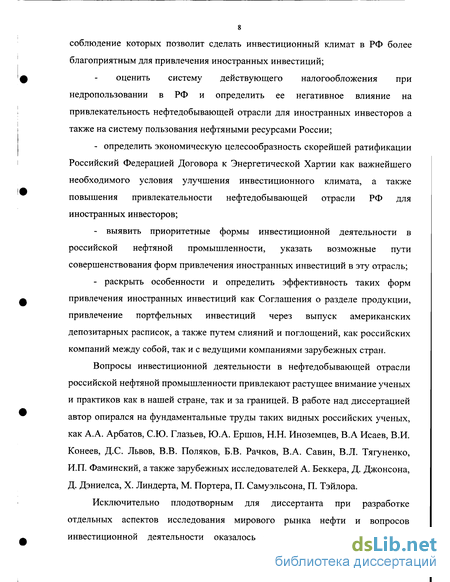 8

соблюдение которых позволит сделать инвестиционный климат в РФ более благоприятным для привлечения иностранных инвестиций;

- оценить систему действующего налогообложения при недропользовании в РФ и определить ее негативное влияние на привлекательность нефтедобывающей отрасли для иностранных инвесторов а также на систему пользования нефтяными ресурсами России;

- определить экономическую целесообразность скорейшей ратификации Российский Федерацией Договора к Энергетической Хартии как важнейшего необходимого условия улучшения инвестиционного климата, а также повышения привлекательности нефтедобывающей отрасли РФ для иностранных инвесторов;

- выявить приоритетные формы инвестиционной деятельности в российской нефтяной промышленности, указать возможные пути совершенствования форм привлечения иностранных инвестиций в эту отрасль;

- раскрыть особенности и определить эффективность таких форм привлечения иностранных инвестиций как Соглашения о разделе продукции, привлечение портфельных инвестиций через выпуск американских депозитарных расписок, а также путем слияний и поглощений, как российских компаний между собой, так и с ведущими компаниями зарубежных стран.

Вопросы инвестиционной деятельности в нефтедобывающей отрасли российской нефтяной промышленности привлекают растущее внимание ученых и практиков как в нашей стране, так и за границей. В работе над диссертацией автор опирался на фундаментальные труды таких видных российских ученых, как А.А. Арбатов, С.Ю. Глазьев, Ю.А. Ершов, Н.Н. Иноземцев, В.А Исаев, В.И. Конеев, Д.С. Львов, В.В. Поляков, Б.В. Рачков, В.А. Савин, В.Л. Тягуненко, И.П. Фаминский, а также зарубежных исследователей А. Беккера, Д. Джонсона, Д. Дэниелса, Х. Линдерта, М. Портера, П. Самуэльсона, П. Тэйлора.

Исключительно плодотворным для диссертанта при разработке отдельных аспектов исследования мирового рынка нефти и вопросов инвестиционной деятельности оказалось

dsLib.net
библиотека диссертаций